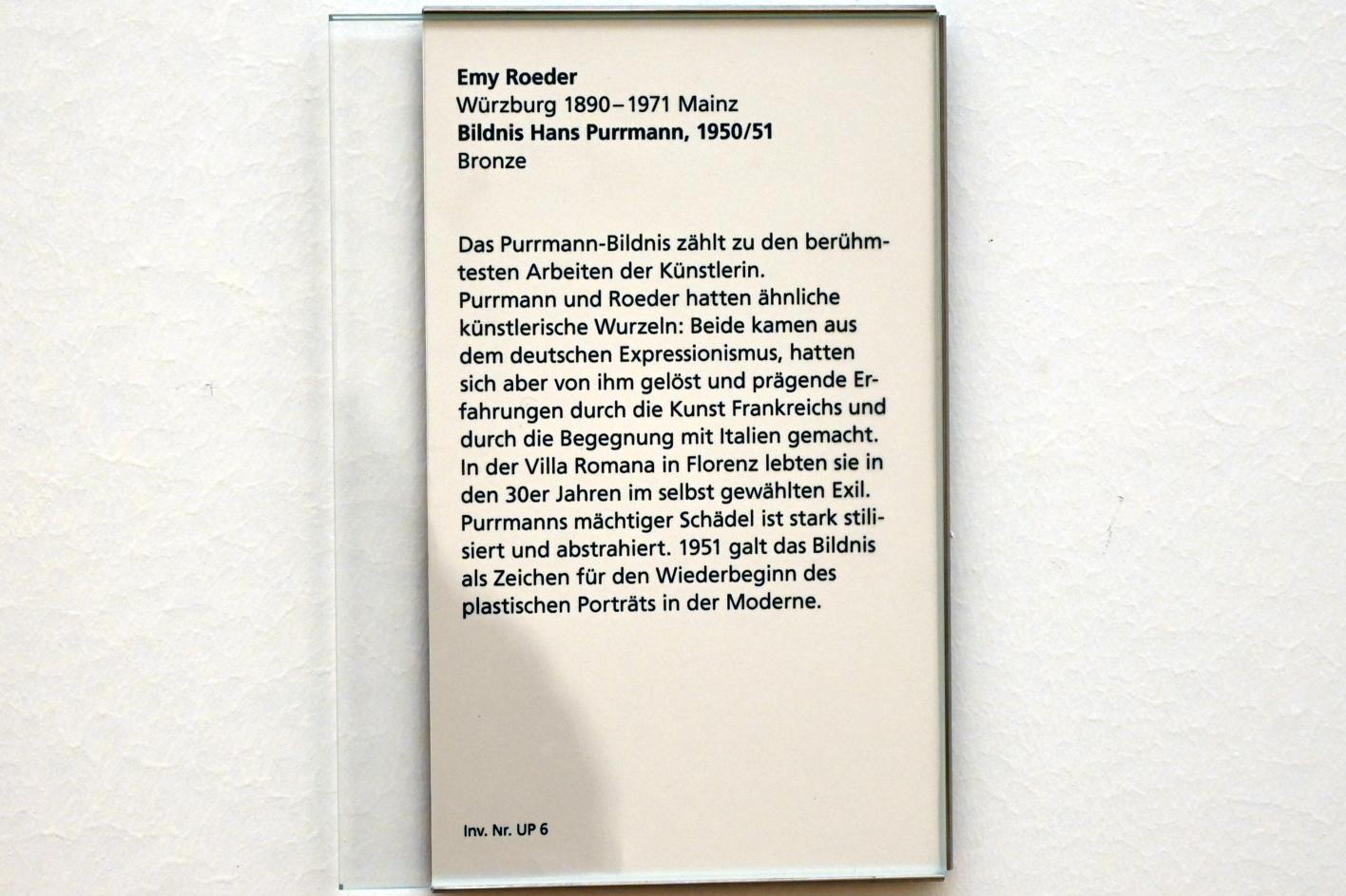 Emy Roeder
Würzburg 1890–1971 Mainz
Bildnis Hans Purrmann, 1950/51
Bronze

Das Purrmann-Bildnis zählt zu den berühmtesten Arbeiten der Künstlerin.
Purrmann und Roeder hatten ähnliche künstlerische Wurzeln: Beide kamen aus dem deutschen Expressionismus, hatten sich aber von ihm gelöst und prägende Erfahrungen durch die Kunst Frankreichs und durch die Begegnung mit Italien gemacht. In der Villa Romana in Florenz lebten sie in den 30er Jahren im selbst gewählten Exil. Purrmanns mächtiger Schädel ist stark stilisiert und abstrahiert. 1951 galt das Bildnis als Zeichen für den Wiederbeginn des plastischen Porträts in der Moderne.

Inv. Nr. UP 6